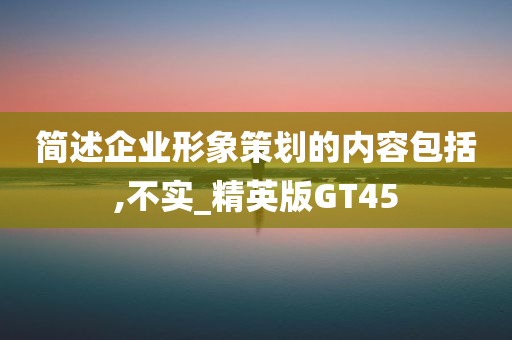 简述企业形象策划的内容包括,不实_精英版GT45